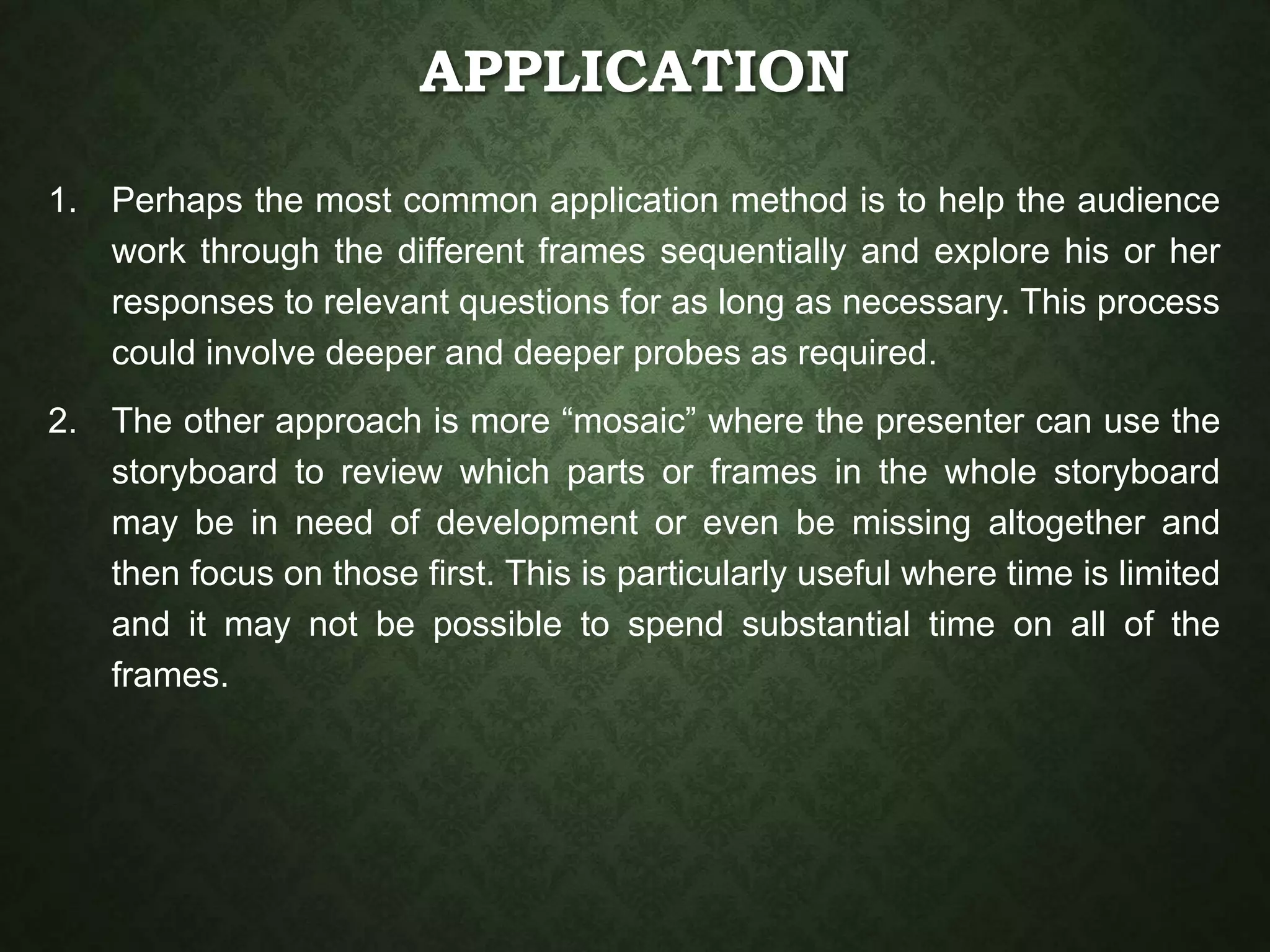 APPLICATION

1. Perhaps the most common application method is to help the audience work through the different frames sequentially and explore his or her responses to relevant questions for as long as necessary. This process could involve deeper and deeper probes as required.

2. The other approach is more “mosaic” where the presenter can use the storyboard to review which parts or frames in the whole storyboard may be in need of development or even be missing altogether and then focus on those first. This is particularly useful where time is limited and it may not be possible to spend substantial time on all of the frames.